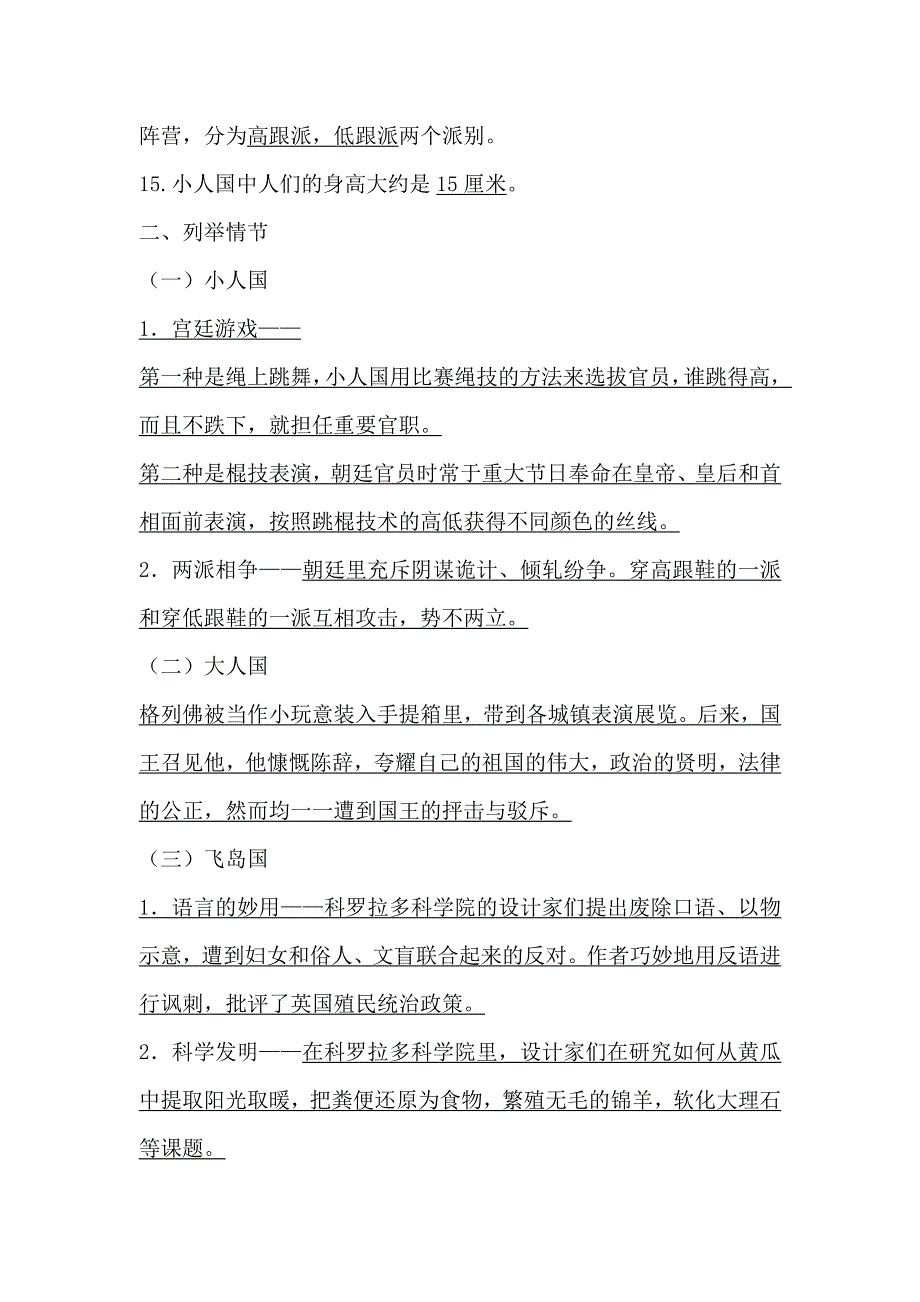 阵营，分为高跟派，低跟派两个派别。

15.小人国中人们的身高大约是 15 厘米。

二、列举情节

（一）小人国

1．宫廷游戏——

第一种是绳上跳舞，小人国用比赛绳技的方法来选拔官员，谁跳得高，而且不跌下，就担任重要官职。

第二种是棍技表演，朝廷官员时常于重大节日奉命在皇帝、皇后和首相面前表演，按照跳棍技术的高低获得不同颜色的丝线。

2．两派相争——朝廷里充斥阴谋诡计、倾轧纷争。穿高跟鞋的一派和穿低跟鞋的一派互相攻击，势不两立。

（二）大人国

格列佛被当作小玩意装入手提箱里，带到各城镇表演展览。后来，国王召见他，他慷慨陈辞，夸耀自己的祖国的伟大，政治的贤明，法律的公正，然而均一一遭到国王的抨击与驳斥。

（三）飞岛国

1．语言的妙用——科罗拉多科学院的设计家们提出废除口语、以物示意，遭到妇女和俗人、文盲联合起来的反对。作者巧妙地用反语进行讽刺，批评了英国殖民统治政策。

2．科学发明——在科罗拉多科学院里，设计家们在研究如何从黄瓜中提取阳光取暖，把粪便还原为食物，繁殖无毛的锦羊，软化大理石等课题。